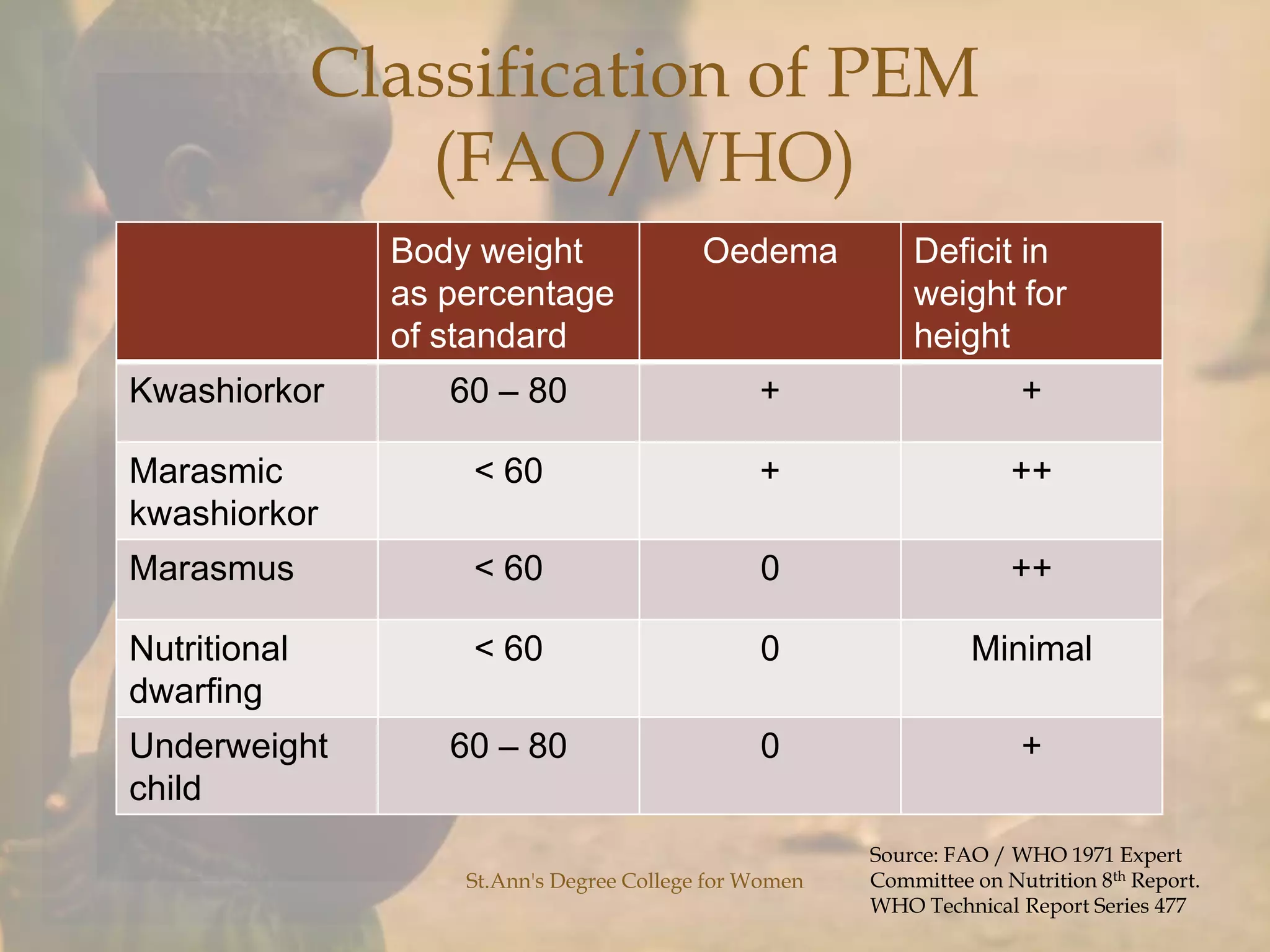 Classification of PEM (FAO/WHO)

| | Body weight as percentage of standard | Oedema | Deficit in weight for height |
|---|---|---|---|
| Kwashiorkor | 60 – 80 | + | + |
| Marasmic kwashiorkor | < 60 | + | ++ |
| Marasmus | < 60 | 0 | ++ |
| Nutritional dwarfing | < 60 | 0 | Minimal |
| Underweight child | 60 – 80 | 0 | + |

St.Ann's Degree College for Women

Source: FAO / WHO 1971 Expert Committee on Nutrition 8$^{th}$ Report. WHO Technical Report Series 477